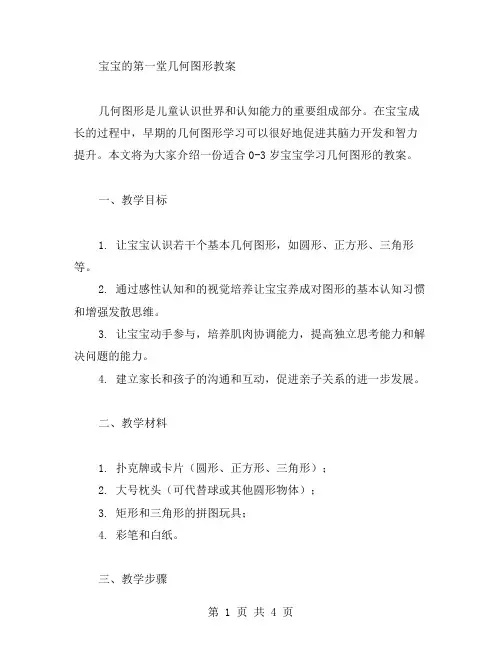 宝宝的第一堂几何图形教案

几何图形是儿童认识世界和认知能力的重要组成部分。在宝宝成长的过程中，早期的几何图形学习可以很好地促进其脑力开发和智力提升。本文将为大家介绍一份适合 0-3 岁宝宝学习几何图形的教案。

一、教学目标

1. 让宝宝认识若干个基本几何图形，如圆形、正方形、三角形等。

2. 通过感性认知和的视觉培养让宝宝养成对图形的基本认知习惯和增强发散思维。

3. 让宝宝动手参与，培养肌肉协调能力，提高独立思考能力和解决问题的能力。

4. 建立家长和孩子的沟通和互动，促进亲子关系的进一步发展。

二、教学材料

1. 扑克牌或卡片（圆形、正方形、三角形）；

2. 大号枕头（可代替球或其他圆形物体）；

3. 矩形和三角形的拼图玩具；

4. 彩笔和白纸。

三、教学步骤

第 1 页 共 4 页